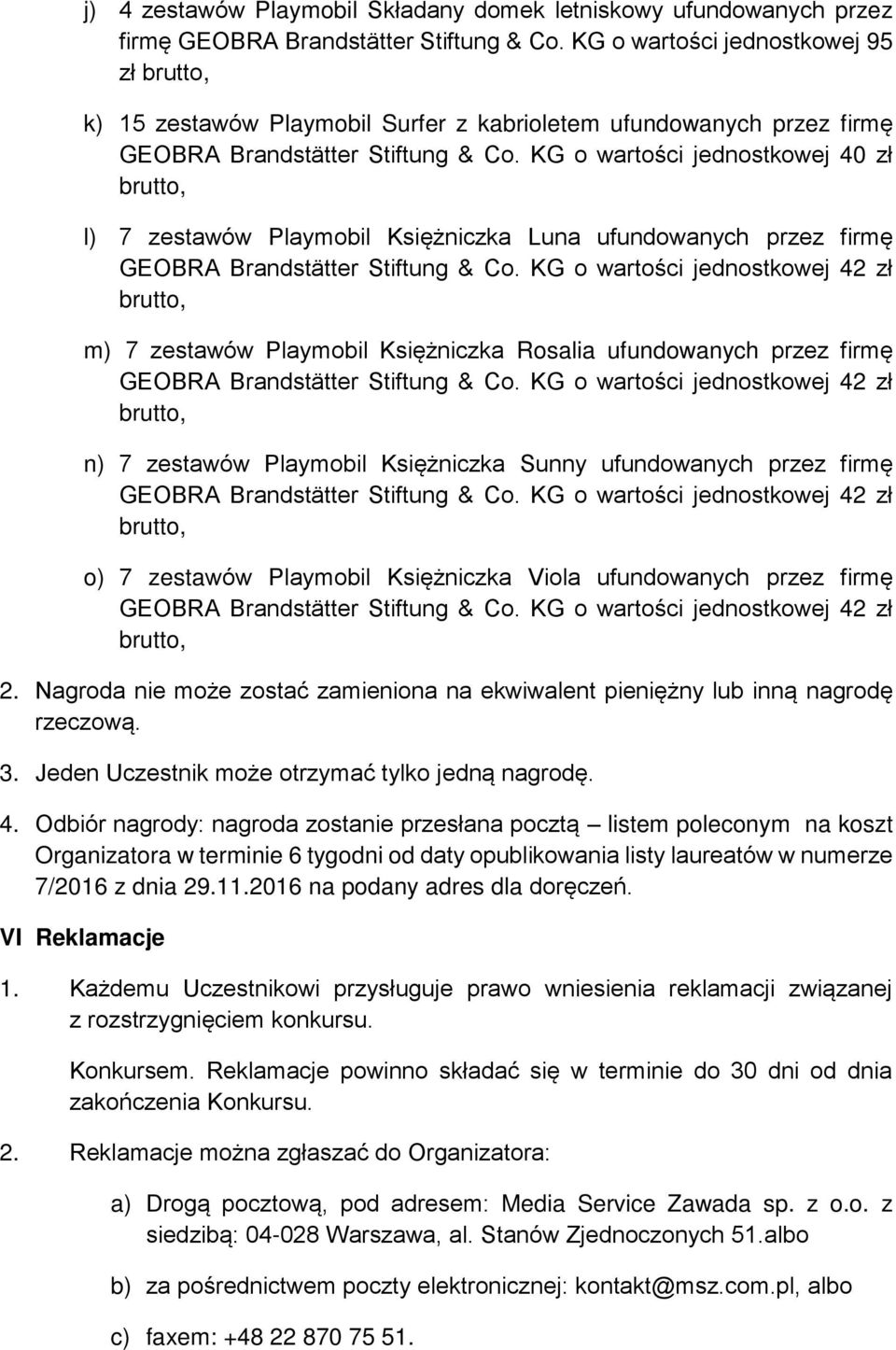 j) 4 zestawów Playmobil Składany domek letniskowy ufundowanych przez firmę GEOBRA Brandstätter Stiftung & Co. KG o wartości jednostkowej 95 zł brutto,

k) 15 zestawów Playmobil Surfer z kabrioletem ufundowanych przez firmę GEOBRA Brandstätter Stiftung & Co. KG o wartości jednostkowej 40 zł brutto,

l) 7 zestawów Playmobil Księżniczka Luna ufundowanych przez firmę GEOBRA Brandstätter Stiftung & Co. KG o wartości jednostkowej 42 zł brutto,

m) 7 zestawów Playmobil Księżniczka Rosalia ufundowanych przez firmę GEOBRA Brandstätter Stiftung & Co. KG o wartości jednostkowej 42 zł brutto,

n) 7 zestawów Playmobil Księżniczka Sunny ufundowanych przez firmę GEOBRA Brandstätter Stiftung & Co. KG o wartości jednostkowej 42 zł brutto,

o) 7 zestawów Playmobil Księżniczka Viola ufundowanych przez firmę GEOBRA Brandstätter Stiftung & Co. KG o wartości jednostkowej 42 zł brutto,

2. Nagroda nie może zostać zamieniona na ekwiwalent pieniężny lub inną nagrodę rzeczową.

3. Jeden Uczestnik może otrzymać tylko jedną nagrodę.

4. Odbiór nagrody: nagroda zostanie przesłana pocztą – listem poleconym na koszt Organizatora w terminie 6 tygodni od daty opublikowania listy laureatów w numerze 7/2016 z dnia 29.11.2016 na podany adres dla doręczeń.

VI Reklamacje

1. Każdemu Uczestnikowi przysługuje prawo wniesienia reklamacji związanej z rozstrzygnięciem konkursu.

Konkursem. Reklamacje powinno składać się w terminie do 30 dni od dnia zakończenia Konkursu.

2. Reklamacje można zgłaszać do Organizatora:

a) Drogą pocztową, pod adresem: Media Service Zawada sp. z o.o. z siedzibą: 04-028 Warszawa, al. Stanów Zjednoczonych 51.albo

b) za pośrednictwem poczty elektronicznej: kontakt@msz.com.pl, albo

c) faxem: +48 22 870 75 51.